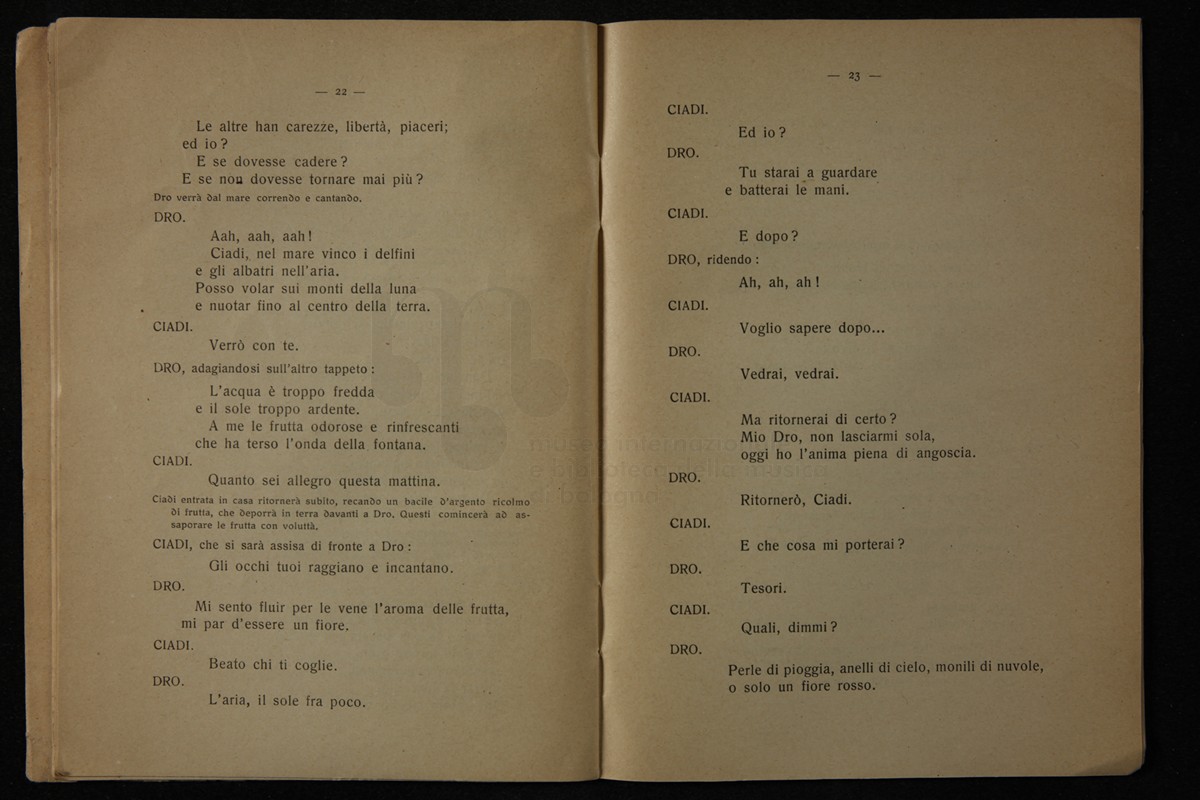 — 22 —

Le altre han carezze, libertà, piaceri;
ed io?
E se dovesse cadere?
E se non dovesse tornare mai più?

Dro verrà dal mare correndo e cantando.

DRO.

Aah, aah, aah!
Ciadi, nel mare vinco i delfini
e gli albatri nell'aria.
Posso volar sui monti della luna
e nuotar fino al centro della terra.

CIADI.

Verrò con te.

DRO, adagiandosi sull'altro tappeto:

L'acqua è troppo fredda
e il sole troppo ardente.
A me le frutta odorose e rinfrescanti
che ha terso l'onda della fontana.

CIADI.

Quanto sei allegro questa mattina.

Ciadi entrata in casa ritornerà subito, recando un bacile d'argento ricolmo di frutta, che deporrà in terra davanti a Dro. Questi comincerà ad assaporare le frutta con voluttà.

CIADI, che si sarà assisa di fronte a Dro:

Gli occhi tuoi raggiano e incantano.

DRO.

Mi sento fluir per le vene l'aroma delle frutta,
mi par d'essere un fiore.

CIADI.

Beato chi ti coglie.

DRO.

L'aria, il sole fra poco.

— 23 —

CIADI.

Ed io?

DRO.

Tu starai a guardare
e batterai le mani.

CIADI.

E dopo?

DRO, ridendo:

Ah, ah, ah!

CIADI.

Voglio sapere dopo...

DRO.

Vedrai, vedrai.

CIADI.

Ma ritornerai di certo?
Mio Dro, non lasciarmi sola,
oggi ho l'anima piena di angoscia.

DRO.

Ritornerò, Ciadi.

CIADI.

E che cosa mi porterai?

DRO.

Tesori.

CIADI.

Quali, dimmi?

DRO.

Perle di pioggia, anelli di cielo, monili di nuvole,
o solo un fiore rosso.